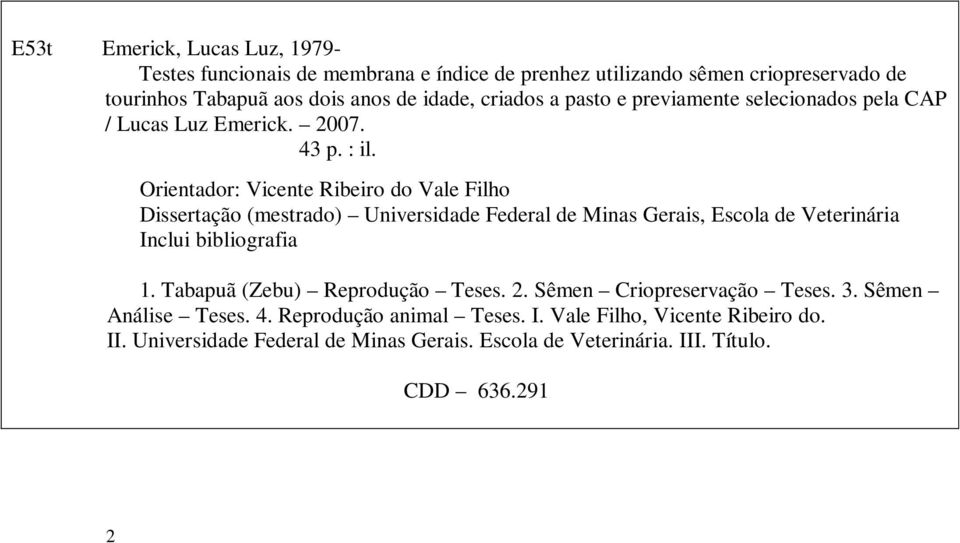 E53t Emerick, Lucas Luz, 1979-

Testes funcionais de membrana e índice de prenhez utilizando sêmen criopreservado de tourinhos Tabapuã aos dois anos de idade, criados a pasto e previamente selecionados pela CAP / Lucas Luz Emerick. – 2007.

43 p. : il.

Orientador: Vicente Ribeiro do Vale Filho
Dissertação (mestrado) – Universidade Federal de Minas Gerais, Escola de Veterinária
Inclui bibliografia

1. Tabapuã (Zebu) – Reprodução – Teses. 2. Sêmen – Criopreservação – Teses. 3. Sêmen – Análise – Teses. 4. Reprodução animal – Teses. I. Vale Filho, Vicente Ribeiro do. II. Universidade Federal de Minas Gerais. Escola de Veterinária. III. Título.

CDD – 636.291

2